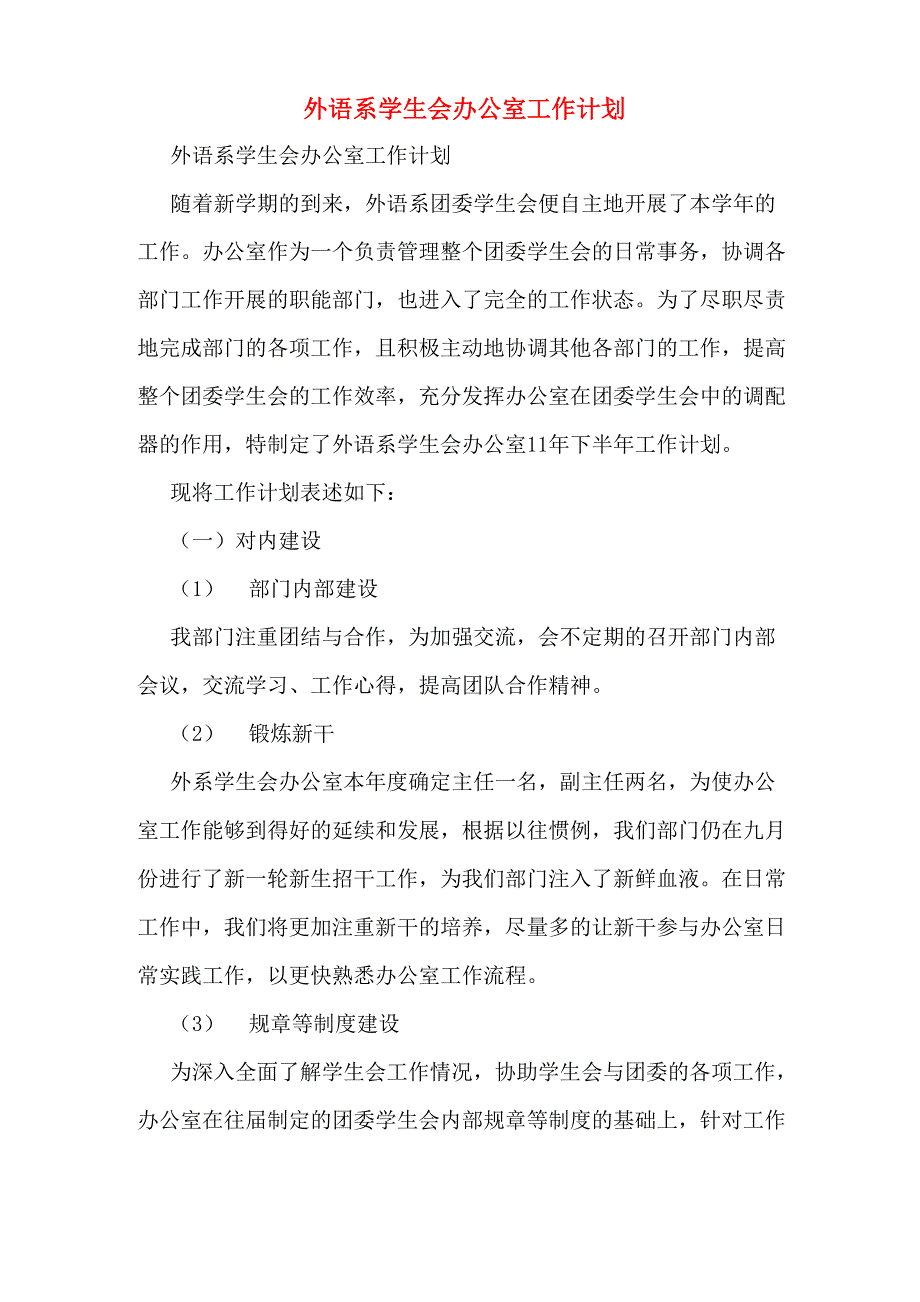 外语系学生会办公室工作计划

外语系学生会办公室工作计划

随着新学期的到来，外语系团委学生会便自主地开展了本学年的工作。办公室作为一个负责管理整个团委学生会的日常事务，协调各部门工作开展的职能部门，也进入了完全的工作状态。为了尽职尽责地完成部门的各项工作，且积极主动地协调其他各部门的工作，提高整个团委学生会的工作效率，充分发挥办公室在团委学生会中的调配器的作用，特制定了外语系学生会办公室11年下半年工作计划。

现将工作计划表述如下：

（一）对内建设

（1）　部门内部建设

我部门注重团结与合作，为加强交流，会不定期的召开部门内部会议，交流学习、工作心得，提高团队合作精神。

（2）　锻炼新干

外系学生会办公室本年度确定主任一名，副主任两名，为使办公室工作能够到得好的延续和发展，根据以往惯例，我们部门仍在九月份进行了新一轮新生招干工作，为我们部门注入了新鲜血液。在日常工作中，我们将更加注重新干的培养，尽量多的让新干参与办公室日常实践工作，以更快熟悉办公室工作流程。

（3）　规章等制度建设

为深入全面了解学生会工作情况，协助学生会与团委的各项工作，办公室在往届制定的团委学生会内部规章等制度的基础上，针对工作